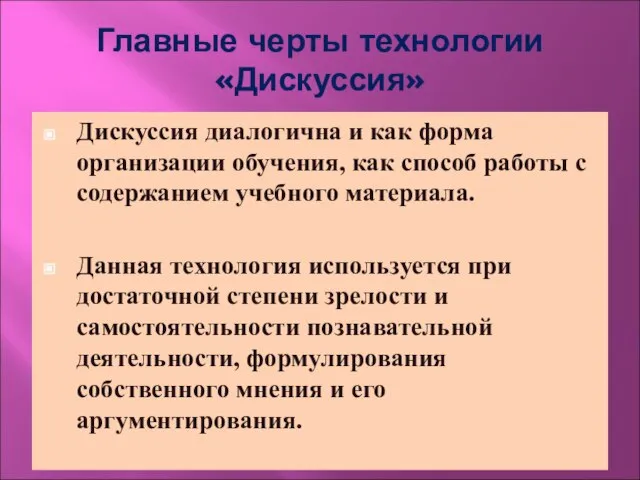 Главные черты технологии «Дискуссия»

Дискуссия диалогична и как форма организации обучения, как способ работы с содержанием учебного материала.

Данная технология используется при достаточной степени зрелости и самостоятельности познавательной деятельности, формулирования собственного мнения и его аргументирования.